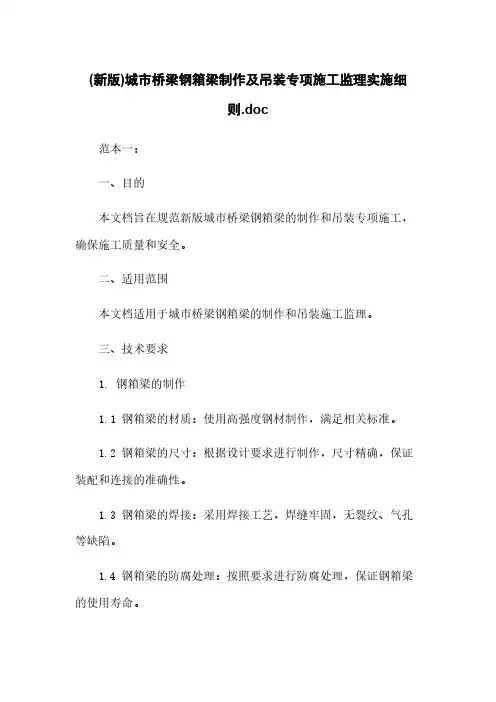 (新版)城市桥梁钢箱梁制作及吊装专项施工监理实施细则.doc

范本一：

一、目的

本文档旨在规范新版城市桥梁钢箱梁的制作和吊装专项施工，确保施工质量和安全。

二、适用范围

本文档适用于城市桥梁钢箱梁的制作和吊装施工监理。

三、技术要求

1. 钢箱梁的制作

1.1 钢箱梁的材质：使用高强度钢材制作，满足相关标准。

1.2 钢箱梁的尺寸：根据设计要求进行制作，尺寸精确，保证装配和连接的准确性。

1.3 钢箱梁的焊接：采用焊接工艺，焊缝牢固，无裂纹、气孔等缺陷。

1.4 钢箱梁的防腐处理：按照要求进行防腐处理，保证钢箱梁的使用寿命。